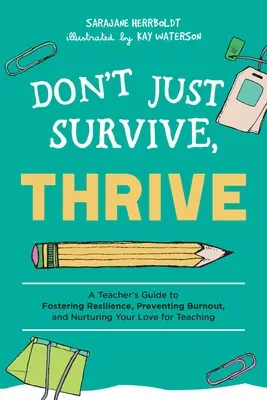 SARAJANE HERRBOLDT
illustrated by KAY WATERSON

DON'T JUST SURVIVE,

THRIVE

A Teacher's Guide to Fostering Resilience, Preventing Burnout, and Nurturing Your Love for Teaching